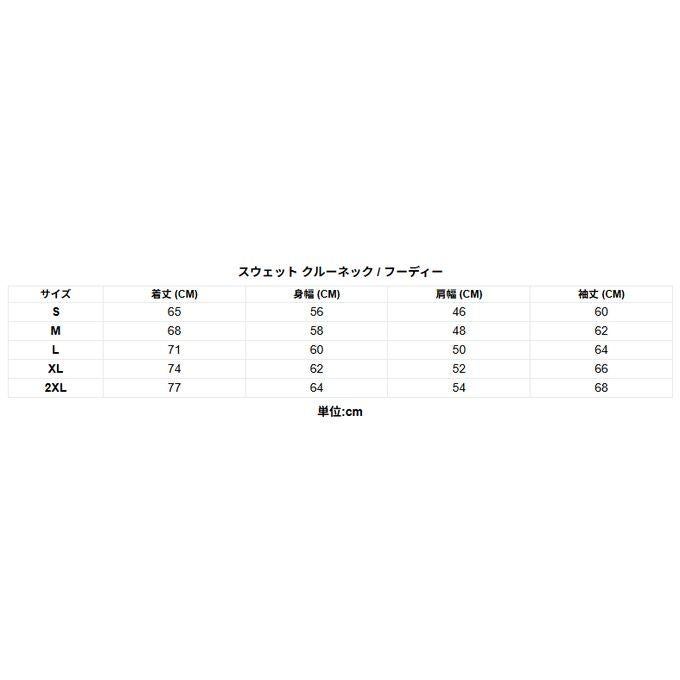 スウェット クルーネック / フーディー

| サイズ | 着丈 (CM) | 身幅 (CM) | 肩幅 (CM) | 袖丈 (CM) |
|---|---|---|---|---|
| S | 65 | 56 | 46 | 60 |
| M | 68 | 58 | 48 | 62 |
| L | 71 | 60 | 50 | 64 |
| XL | 74 | 62 | 52 | 66 |
| 2XL | 77 | 64 | 54 | 68 |

単位:cm